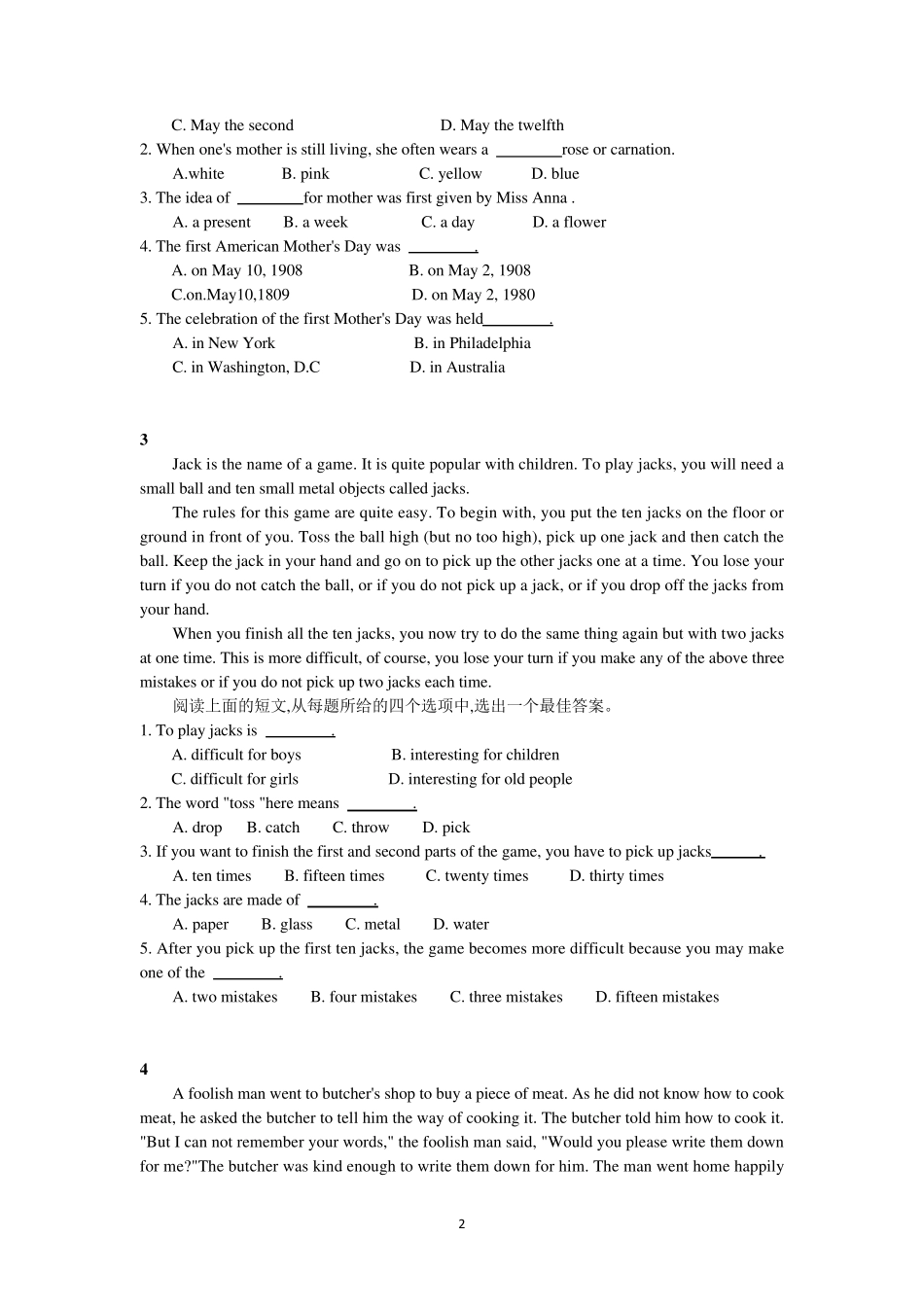 C. May the second D. May the twelfth

2. When one's mother is still living, she often wears a ________rose or carnation.

A.white B. pink C. yellow D. blue

3. The idea of ________for mother was first given by Miss Anna .

A. a present B. a week C. a day D. a flower

4. The first American Mother's Day was ________.

A. on May 10, 1908 B. on May 2, 1908

C.on.May10,1809 D. on May 2, 1980

5. The celebration of the first Mother's Day was held________.

A. in New York B. in Philadelphia

C. in Washington, D.C D. in Australia

3

Jack is the name of a game. It is quite popular with children. To play jacks, you will need a small ball and ten small metal objects called jacks.

The rules for this game are quite easy. To begin with, you put the ten jacks on the floor or ground in front of you. Toss the ball high (but no too high), pick up one jack and then catch the ball. Keep the jack in your hand and go on to pick up the other jacks one at a time. You lose your turn if you do not catch the ball, or if you do not pick up a jack, or if you drop off the jacks from your hand.

When you finish all the ten jacks, you now try to do the same thing again but with two jacks at one time. This is more difficult, of course, you lose your turn if you make any of the above three mistakes or if you do not pick up two jacks each time.

阅读上面的短文,从每题所给的四个选项中,选出一个最佳答案。

1. To play jacks is ________.

A. difficult for boys B. interesting for children

C. difficult for girls D. interesting for old people

2. The word "toss "here means ________.

A. drop B. catch C. throw D. pick

3. If you want to finish the first and second parts of the game, you have to pick up jacks______.

A. ten times B. fifteen times C. twenty times D. thirty times

4. The jacks are made of ________.

A. paper B. glass C. metal D. water

5. After you pick up the first ten jacks, the game becomes more difficult because you may make one of the ________.

A. two mistakes B. four mistakes C. three mistakes D. fifteen mistakes

4

A foolish man went to butcher's shop to buy a piece of meat. As he did not know how to cook meat, he asked the butcher to tell him the way of cooking it. The butcher told him how to cook it. "But I can not remember your words," the foolish man said, "Would you please write them down for me?"The butcher was kind enough to write them down for him. The man went home happily

2